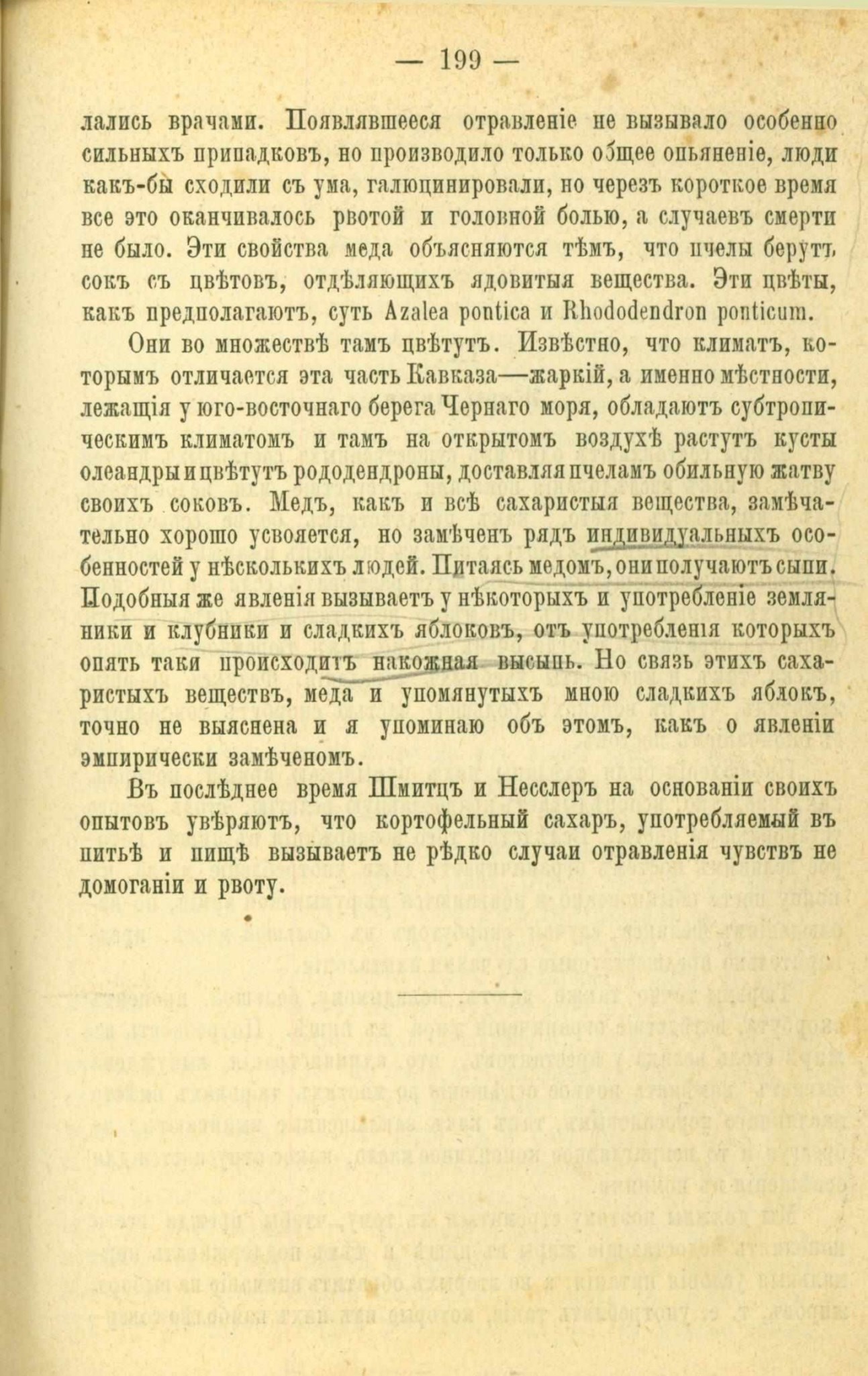 — 199 —

лались врачами. Появлявшееся отравленіе не вызывало особенно сильныхъ припадковъ, но производило только общее опьяненіе, люди какъ-бы сходили съ ума, галюцинировали, но черезъ короткое время все это оканчивалось рвотой и головной болью, а случаевъ смерти не было. Эти свойства меда объясняются тѣмъ, что пчелы берутъ сокъ съ цвѣтовъ, отдѣляющихъ ядовитыя вещества. Эти цвѣты, какъ предполагаютъ, суть Azalea pontica и Rhododendron ponticum.

Они во множествѣ тамъ цвѣтутъ. Извѣстно, что климатъ, которымъ отличается эта часть Кавказа—жаркій, а именно мѣстности, лежащія у юго-восточнаго берега Чернаго моря, обладаютъ субтропическимъ климатомъ и тамъ на открытомъ воздухѣ растутъ кусты олеандры и цвѣтутъ рододендроны, доставляя пчеламъ обильную жатву своихъ соковъ. Медъ, какъ и всѣ сахаристыя вещества, замѣчательно хорошо усвояется, но замѣченъ рядъ индивидуальныхъ особенностей у нѣсколькихъ людей. Питаясь медомъ, они получаютъ сыпи. Подобныя же явленія вызываетъ у нѣкоторыхъ и употребленіе земляники и клубники и сладкихъ яблоковъ, отъ употребленія которыхъ опять таки происходитъ накожная высыпь. Но связь этихъ сахаристыхъ веществъ, меда и упомянутыхъ мною сладкихъ яблокъ, точно не выяснена и я упоминаю объ этомъ, какъ о явленіи эмпирически замѣченомъ.

Въ послѣднее время Шмитцъ и Несслеръ на основаніи своихъ опытовъ увѣряютъ, что кортофельный сахаръ, употребляемый въ питьѣ и пищѣ вызываетъ не рѣдко случаи отравленія чувствъ не домоганіи и рвоту.